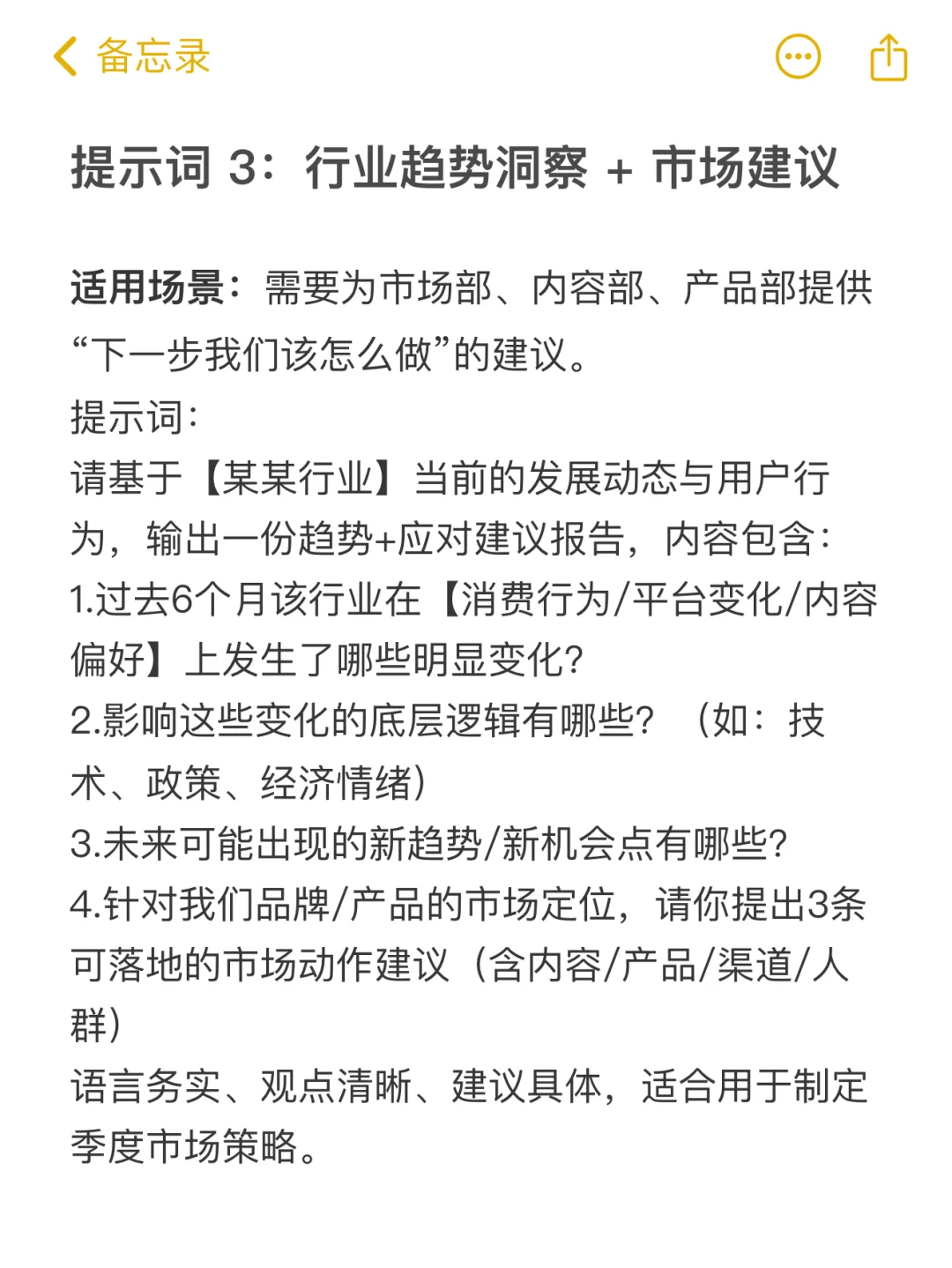 备忘录

提示词 3：行业趋势洞察 + 市场建议

适用场景：需要为市场部、内容部、产品部提供“下一步我们该怎么做”的建议。
提示词：
请基于【某某行业】当前的发展动态与用户行为，输出一份趋势+应对建议报告，内容包含：
1.过去6个月该行业在【消费行为/平台变化/内容偏好】上发生了哪些明显变化？
2.影响这些变化的底层逻辑有哪些？（如：技术、政策、经济情绪）
3.未来可能出现的新趋势/新机会点有哪些？
4.针对我们品牌/产品的市场定位，请你提出3条可落地的市场动作建议（含内容/产品/渠道/人群）
语言务实、观点清晰、建议具体，适合用于制定季度市场策略。